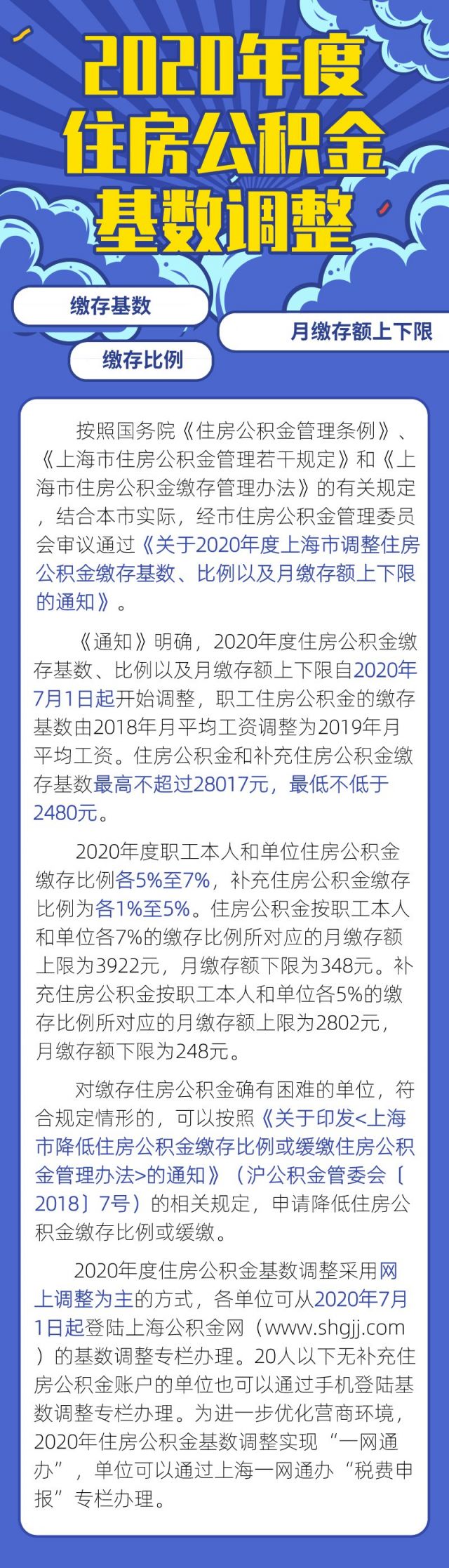 2020年度
住房公积金
基数调整

缴存基数

月缴存额上下限

缴存比例

按照国务院《住房公积金管理条例》、《上海市住房公积金管理若干规定》和《上海市住房公积金缴存管理办法》的有关规定，结合本市实际，经市住房公积金管理委员会审议通过《关于2020年度上海市调整住房公积金缴存基数、比例以及月缴存额上下限的通知》。

《通知》明确，2020年度住房公积金缴存基数、比例以及月缴存额上下限自2020年7月1日起开始调整，职工住房公积金的缴存基数由2018年月平均工资调整为2019年月平均工资。住房公积金和补充住房公积金缴存基数最高不超过28017元，最低不低于2480元。

2020年度职工本人和单位住房公积金缴存比例各5%至7%，补充住房公积金缴存比例为各1%至5%。住房公积金按职工本人和单位各7%的缴存比例所对应的月缴存额上限为3922元，月缴存额下限为348元。补充住房公积金按职工本人和单位各5%的缴存比例所对应的月缴存额上限为2802元，月缴存额下限为248元。

对缴存住房公积金确有困难的单位，符合规定情形的，可以按照《关于印发<上海市降低住房公积金缴存比例或缓缴住房公积金管理办法>的通知》（沪公积金管委会〔2018〕7号）的相关规定，申请降低住房公积金缴存比例或缓缴。

2020年度住房公积金基数调整采用网上调整为主的方式，各单位可从2020年7月1日起登陆上海公积金网（www.shgjj.com）的基数调整专栏办理。20人以下无补充住房公积金账户的单位也可以通过手机登陆基数调整专栏办理。为进一步优化营商环境，2020年住房公积金基数调整实现“一网通办”，单位可以通过上海一网通办“税费申报”专栏办理。